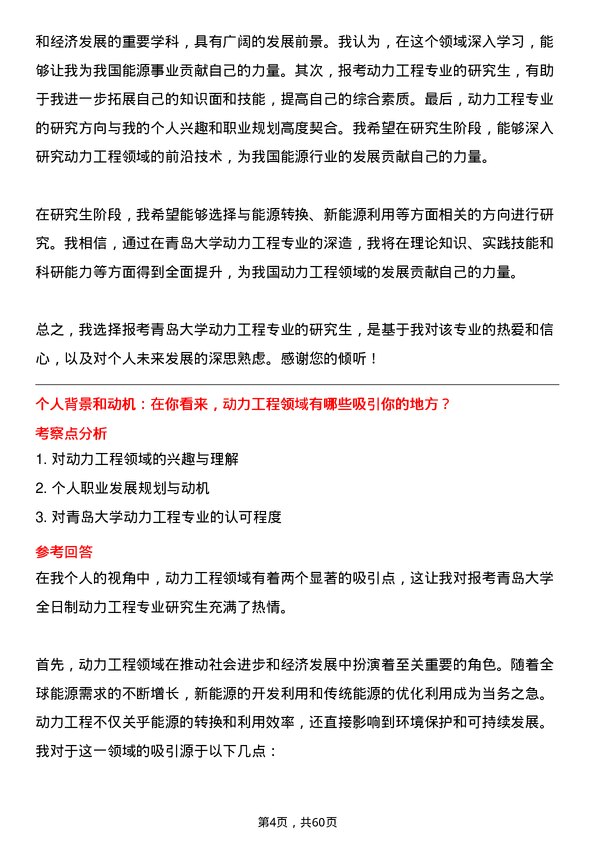 和经济发展的重要学科，具有广阔的发展前景。我认为，在这个领域深入学习，能够让我为我国能源事业贡献自己的力量。其次，报考动力工程专业的研究生，有助于我进一步拓展自己的知识面和技能，提高自己的综合素质。最后，动力工程专业的研究方向与我的个人兴趣和职业规划高度契合。我希望在研究生阶段，能够深入研究动力工程领域的前沿技术，为我国能源行业的发展贡献自己的力量。

在研究生阶段，我希望能够选择与能源转换、新能源利用等方面相关的方向进行研究。我相信，通过在青岛大学动力工程专业的深造，我将在理论知识、实践技能和科研能力等方面得到全面提升，为我国动力工程领域的发展贡献自己的力量。

总之，我选择报考青岛大学动力工程专业的研究生，是基于我对该专业的热爱和信心，以及对个人未来发展的深思熟虑。感谢您的倾听！

个人背景和动机：在你看来，动力工程领域有哪些吸引你的地方？

考察点分析

1. 对动力工程领域的兴趣与理解

2. 个人职业发展规划与动机

3. 对青岛大学动力工程专业的认可程度

参考回答

在我个人的视角中，动力工程领域有着两个显著的吸引点，这让我对报考青岛大学全日制动力工程专业研究生充满了热情。

首先，动力工程领域在推动社会进步和经济发展中扮演着至关重要的角色。随着全球能源需求的不断增长，新能源的开发利用和传统能源的优化利用成为当务之急。动力工程不仅关乎能源的转换和利用效率，还直接影响到环境保护和可持续发展。我对于这一领域的吸引源于以下几点：

第4页，共60页